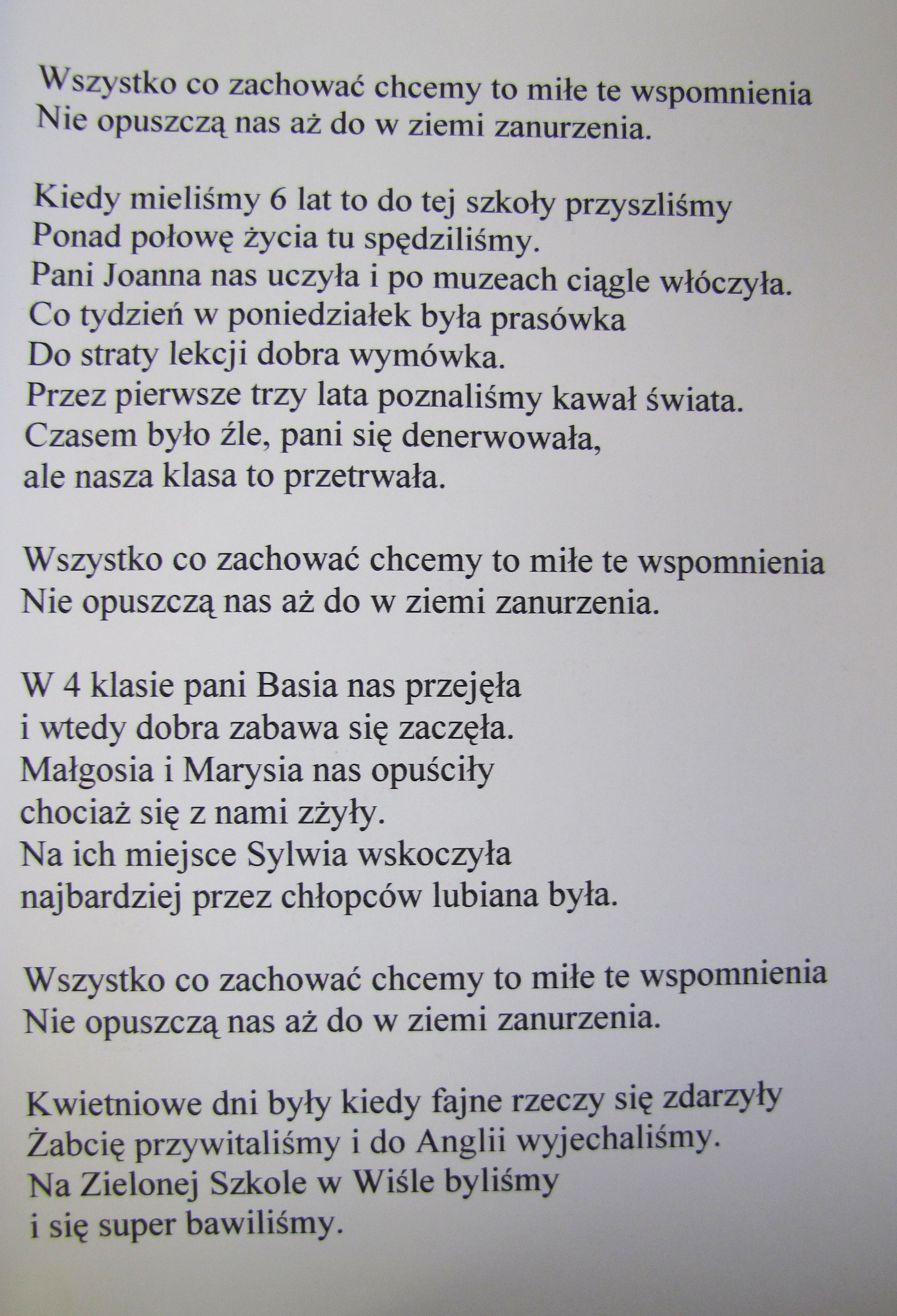 Wszystko co zachować chcemy to miłe te wspomnienia
Nie opuszczą nas aż do w ziemi zanurzenia.

Kiedy mieliśmy 6 lat to do tej szkoły przyszliśmy
Ponad połowę życia tu spędziliśmy.
Pani Joanna nas uczyła i po muzeach ciągle włóczyła.
Co tydzień w poniedziałek była prasówka
Do straty lekcji dobra wymówka.
Przez pierwsze trzy lata poznaliśmy kawał świata.
Czasem było źle, pani się denerwowała,
ale nasza klasa to przetrwała.

Wszystko co zachować chcemy to miłe te wspomnienia
Nie opuszczą nas aż do w ziemi zanurzenia.

W 4 klasie pani Basia nas przejęła
i wtedy dobra zabawa się zaczęła.
Małgosia i Marysia nas opuściły
chociaż się z nami zżyły.
Na ich miejsce Sylwia wskoczyła
najbardziej przez chłopców lubiana była.

Wszystko co zachować chcemy to miłe te wspomnienia
Nie opuszczą nas aż do w ziemi zanurzenia.

Kwietniowe dni były kiedy fajne rzeczy się zdarzyły
Żabcię przywitaliśmy i do Anglii wyjechaliśmy.
Na Zielonej Szkole w Wiśle byliśmy
i się super bawiliśmy.